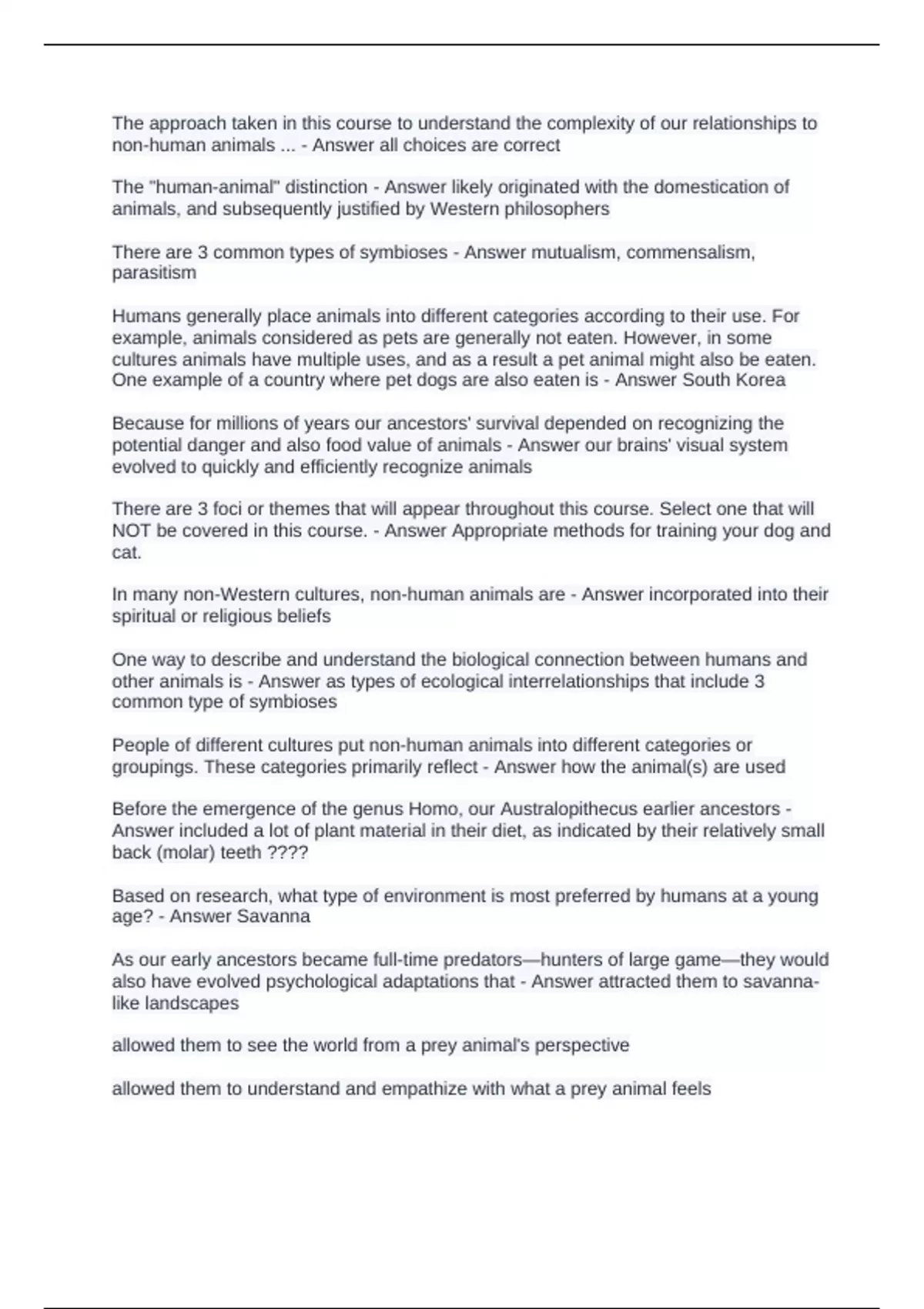 The approach taken in this course to understand the complexity of our relationships to non-human animals ... - Answer all choices are correct

The "human-animal" distinction - Answer likely originated with the domestication of animals, and subsequently justified by Western philosophers

There are 3 common types of symbioses - Answer mutualism, commensalism, parasitism

Humans generally place animals into different categories according to their use. For example, animals considered as pets are generally not eaten. However, in some cultures animals have multiple uses, and as a result a pet animal might also be eaten. One example of a country where pet dogs are also eaten is - Answer South Korea

Because for millions of years our ancestors' survival depended on recognizing the potential danger and also food value of animals - Answer our brains' visual system evolved to quickly and efficiently recognize animals

There are 3 foci or themes that will appear throughout this course. Select one that will NOT be covered in this course. - Answer Appropriate methods for training your dog and cat.

In many non-Western cultures, non-human animals are - Answer incorporated into their spiritual or religious beliefs

One way to describe and understand the biological connection between humans and other animals is - Answer as types of ecological interrelationships that include 3 common type of symbioses

People of different cultures put non-human animals into different categories or groupings. These categories primarily reflect - Answer how the animal(s) are used

Before the emergence of the genus Homo, our Australopithecus earlier ancestors - Answer included a lot of plant material in their diet, as indicated by their relatively small back (molar) teeth ????

Based on research, what type of environment is most preferred by humans at a young age? - Answer Savanna

As our early ancestors became full-time predators—hunters of large game—they would also have evolved psychological adaptations that - Answer attracted them to savanna-like landscapes

allowed them to see the world from a prey animal's perspective

allowed them to understand and empathize with what a prey animal feels